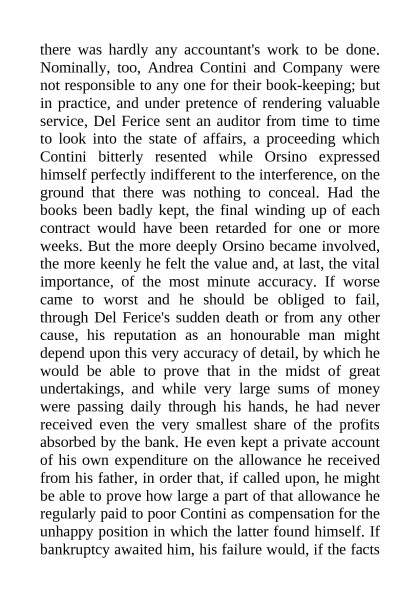 there was hardly any accountant's work to be done. Nominally, too, Andrea Contini and Company were not responsible to any one for their book-keeping; but in practice, and under pretence of rendering valuable service, Del Ferice sent an auditor from time to time to look into the state of affairs, a proceeding which Contini bitterly resented while Orsino expressed himself perfectly indifferent to the interference, on the ground that there was nothing to conceal. Had the books been badly kept, the final winding up of each contract would have been retarded for one or more weeks. But the more deeply Orsino became involved, the more keenly he felt the value and, at last, the vital importance, of the most minute accuracy. If worse came to worst and he should be obliged to fail, through Del Ferice's sudden death or from any other cause, his reputation as an honourable man might depend upon this very accuracy of detail, by which he would be able to prove that in the midst of great undertakings, and while very large sums of money were passing daily through his hands, he had never received even the very smallest share of the profits absorbed by the bank. He even kept a private account of his own expenditure on the allowance he received from his father, in order that, if called upon, he might be able to prove how large a part of that allowance he regularly paid to poor Contini as compensation for the unhappy position in which the latter found himself. If bankruptcy awaited him, his failure would, if the facts